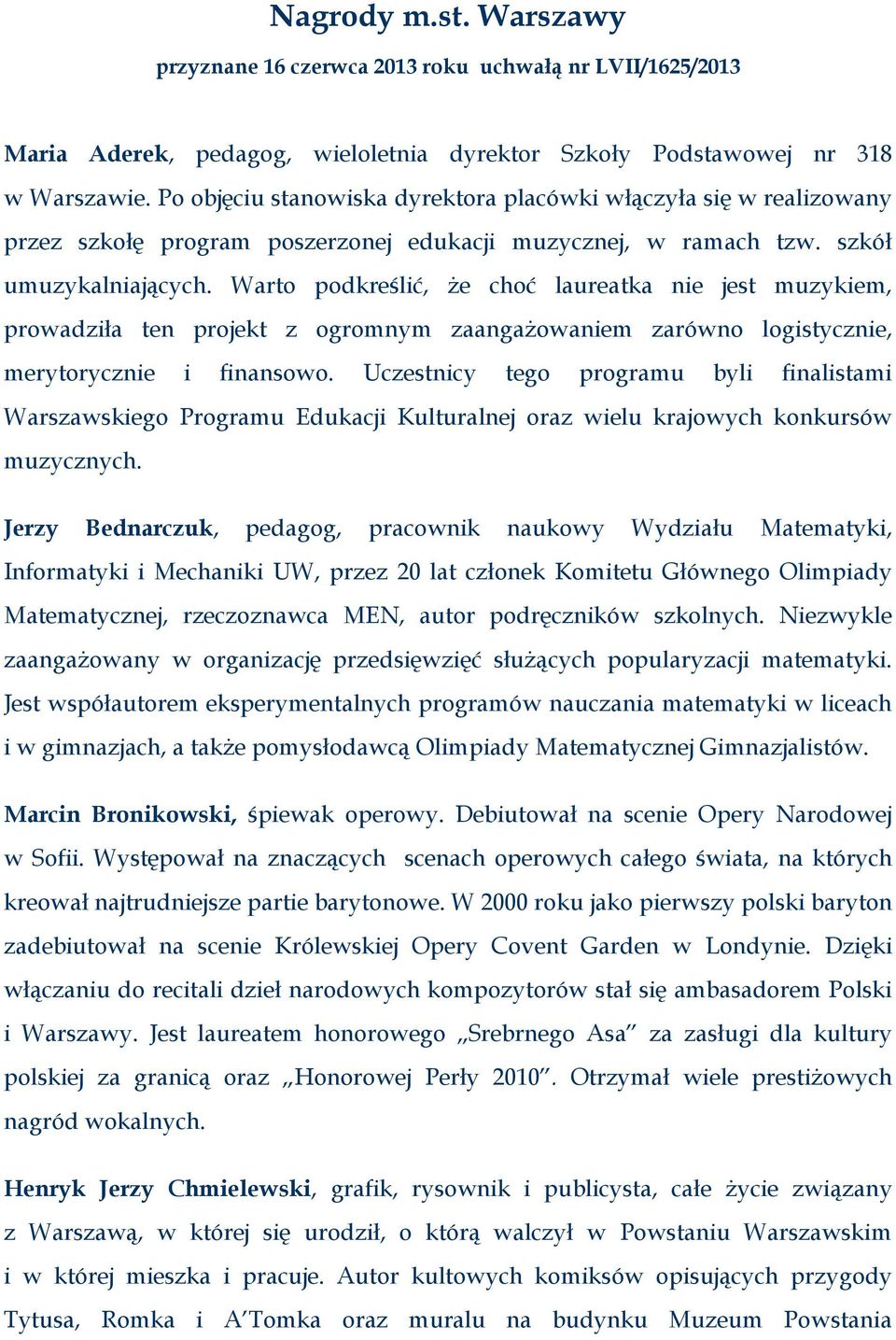 Nagrody m.st. Warszawy

przyznane 16 czerwca 2013 roku uchwałą nr LVII/1625/2013

Maria Aderek, pedagog, wieloletnia dyrektor Szkoły Podstawowej nr 318 w Warszawie. Po objęciu stanowiska dyrektora placówki włączyła się w realizowany przez szkołę program poszerzonej edukacji muzycznej, w ramach tzw. szkół umuzykalniających. Warto podkreślić, że choć laureatka nie jest muzykiem, prowadziła ten projekt z ogromnym zaangażowaniem zarówno logistycznie, merytorycznie i finansowo. Uczestnicy tego programu byli finalistami Warszawskiego Programu Edukacji Kulturalnej oraz wielu krajowych konkursów muzycznych.

Jerzy Bednarczuk, pedagog, pracownik naukowy Wydziału Matematyki, Informatyki i Mechaniki UW, przez 20 lat członek Komitetu Głównego Olimpiady Matematycznej, rzeczoznawca MEN, autor podręczników szkolnych. Niezwykle zaangażowany w organizację przedsięwzięć służących popularyzacji matematyki. Jest współautorem eksperymentalnych programów nauczania matematyki w liceach i w gimnazjach, a także pomysłodawcą Olimpiady Matematycznej Gimnazjalistów.

Marcin Bronikowski, śpiewak operowy. Debiutował na scenie Opery Narodowej w Sofii. Występował na znaczących scenach operowych całego świata, na których kreował najtrudniejsze partie barytonowe. W 2000 roku jako pierwszy polski baryton zadebiutował na scenie Królewskiej Opery Covent Garden w Londynie. Dzięki włączaniu do recitali dzieł narodowych kompozytorów stał się ambasadorem Polski i Warszawy. Jest laureatem honorowego „Srebrnego Asa” za zasługi dla kultury polskiej za granicą oraz „Honorowej Perły 2010”. Otrzymał wiele prestiżowych nagród wokalnych.

Henryk Jerzy Chmielewski, grafik, rysownik i publicysta, całe życie związany z Warszawą, w której się urodził, o którą walczył w Powstaniu Warszawskim i w której mieszka i pracuje. Autor kultowych komiksów opisujących przygody Tytusa, Romka i A’Tomka oraz muralu na budynku Muzeum Powstania